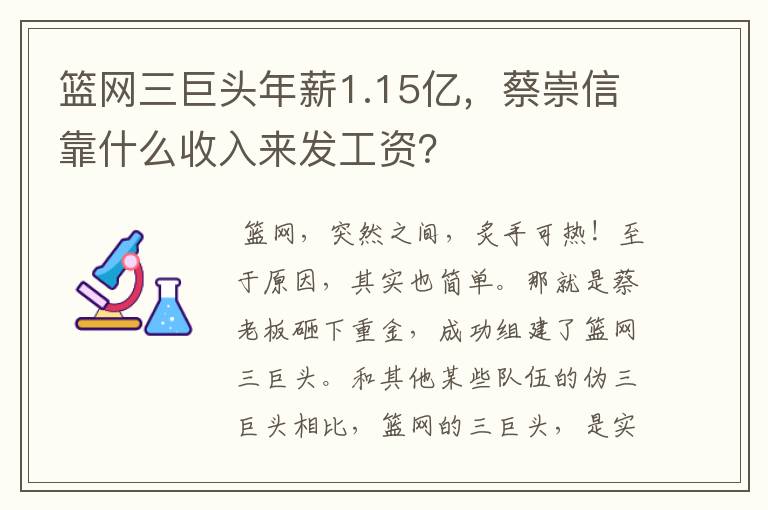 篮网三巨头年薪1.15亿，蔡崇信靠什么收入来发工资？

篮网，突然之间，炙手可热！至于原因，其实也简单。那就是蔡老板砸下重金，成功组建了篮网三巨头。和其他某些队伍的伪三巨头相比，篮网的三巨头，是实